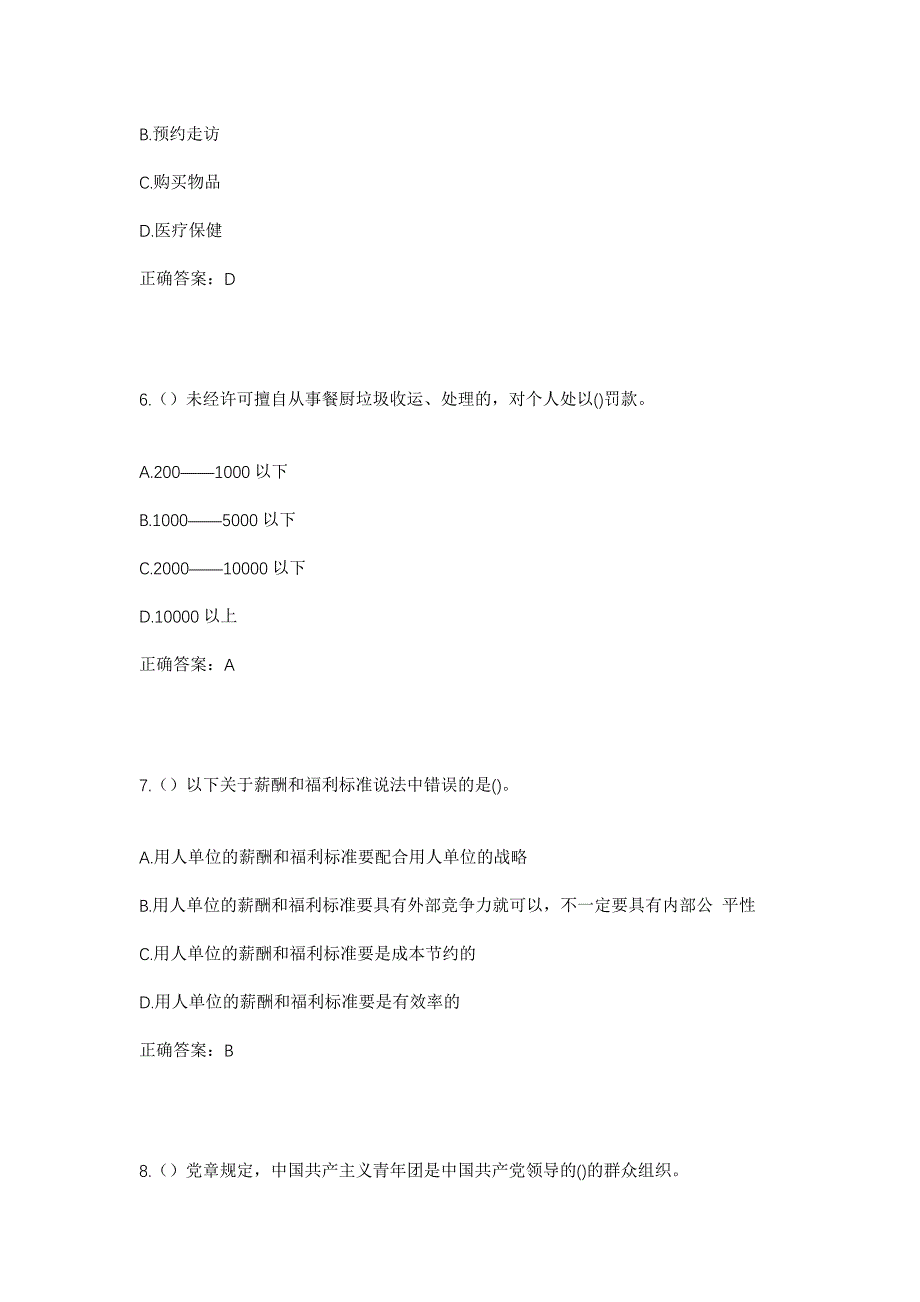 B.预约走访

C.购买物品

D.医疗保健

正确答案：D

6.（）未经许可擅自从事餐厨垃圾收运、处理的，对个人处以()罚款。

A.200——1000 以下

B.1000——5000 以下

C.2000——10000 以下

D.10000 以上

正确答案：A

7.（）以下关于薪酬和福利标准说法中错误的是()。

A.用人单位的薪酬和福利标准要配合用人单位的战略

B.用人单位的薪酬和福利标准要具有外部竞争力就可以，不一定要具有内部公 平性

C.用人单位的薪酬和福利标准要是成本节约的

D.用人单位的薪酬和福利标准要是有效率的

正确答案：B

8.（）党章规定，中国共产主义青年团是中国共产党领导的()的群众组织。